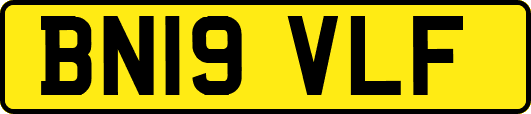 BN19 VLF